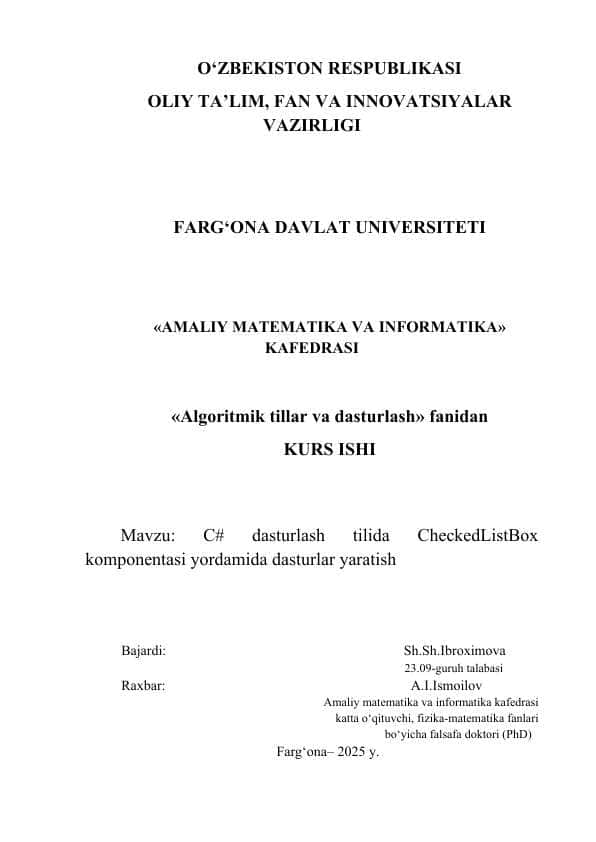 O‘ZBEKISTON RESPUBLIKASI
OLIY TA’LIM, FAN VA INNOVATSIYALAR VAZIRLIGI

FARG‘ONA DAVLAT UNIVERSITETI

«AMALIY MATEMATIKA VA INFORMATIKA» KAFEDRASI

«Algoritmik tillar va dasturlash» fanidan
KURS ISHI

Mavzu: C# dasturlash tilida CheckedListBox komponentasi yordamida dasturlar yaratish

Bajardi: Sh.Sh.Ibroximova
23.09-guruh talabasi
Raxbar: A.I.Ismoilov
Amaliy matematika va informatika kafedrasi katta o‘qituvchi, fizika-matematika fanlari bo‘yicha falsafa doktori (PhD)

Farg‘ona– 2025 y.